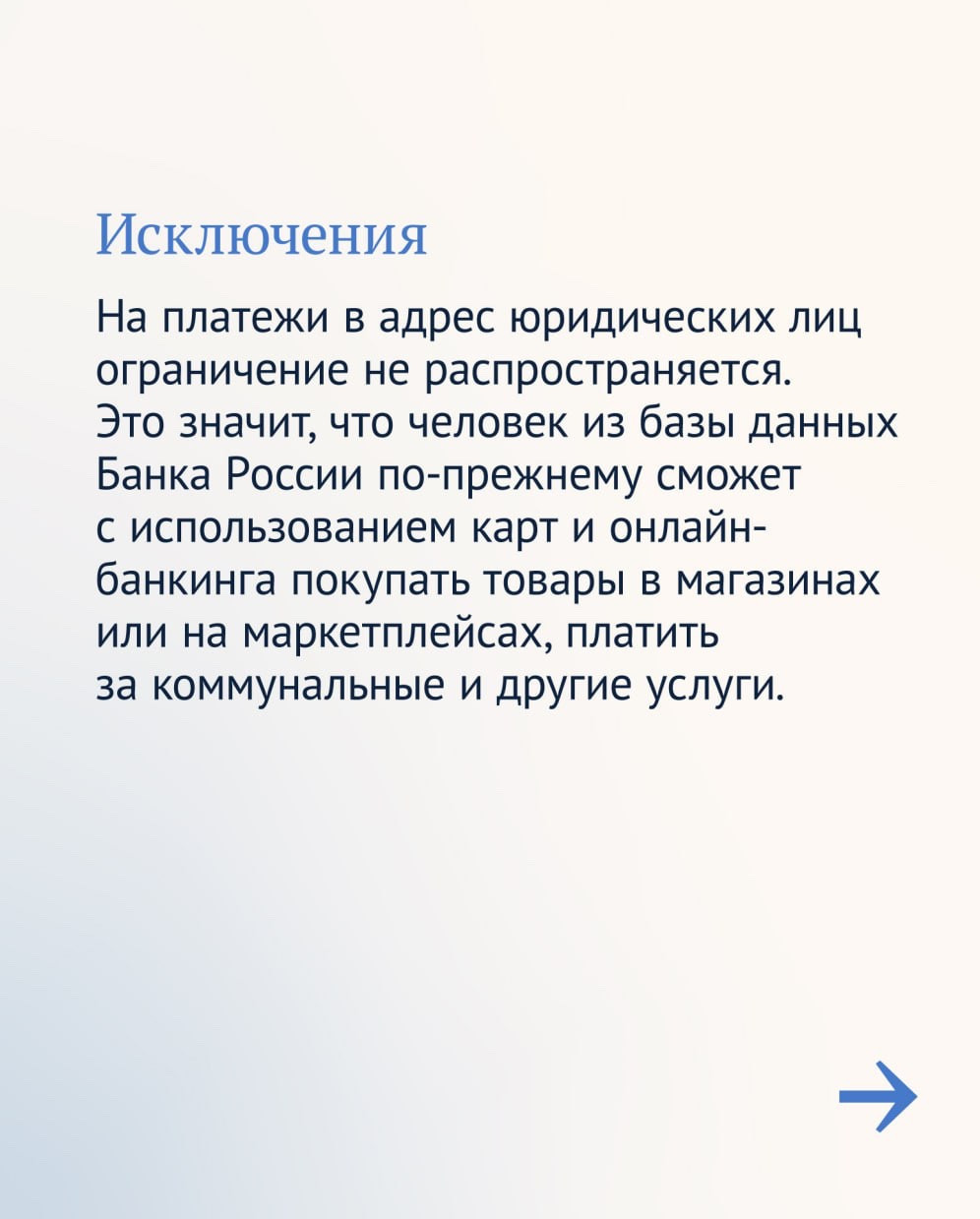 Исключения

На платежи в адрес юридических лиц ограничение не распространяется. Это значит, что человек из базы данных Банка России по-прежнему сможет с использованием карт и онлайн-банкинга покупать товары в магазинах или на маркетплейсах, платить за коммунальные и другие услуги.